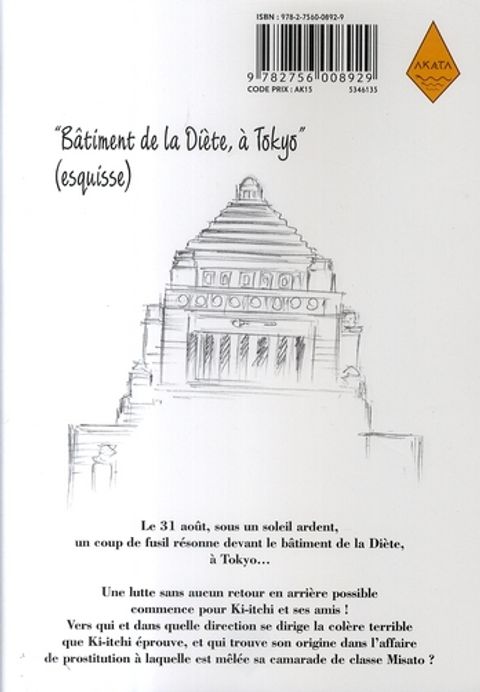 ISBN : 978-2-7560-0892-9

9 782756 008929

CODE PRIX : AK15 5346135

AKATA

"Bâtiment de la Diète, à Tokyo"
(esquisse)

Le 31 août, sous un soleil ardent, un coup de fusil résonne devant le bâtiment de la Diète, à Tokyo...

Une lutte sans aucun retour en arrière possible commence pour Ki-itchi et ses amis ! Vers qui et dans quelle direction se dirige la colère terrible que Ki-itchi éprouve, et qui trouve son origine dans l'affaire de prostitution à laquelle est mêlée sa camarade de classe Misato ?